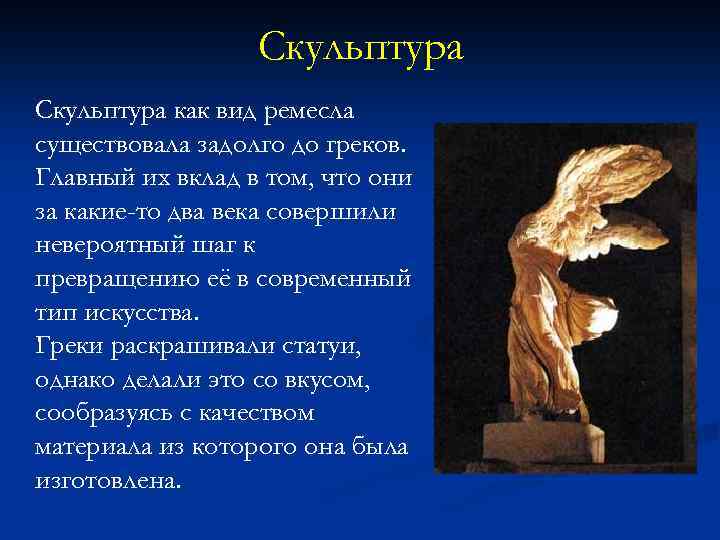 Скульптура

Скульптура как вид ремесла существовала задолго до греков. Главный их вклад в том, что они за какие-то два века совершили невероятный шаг к превращению её в современный тип искусства.
Греки раскрашивали статуи, однако делали это со вкусом, сообразуясь с качеством материала из которого она была изготовлена.